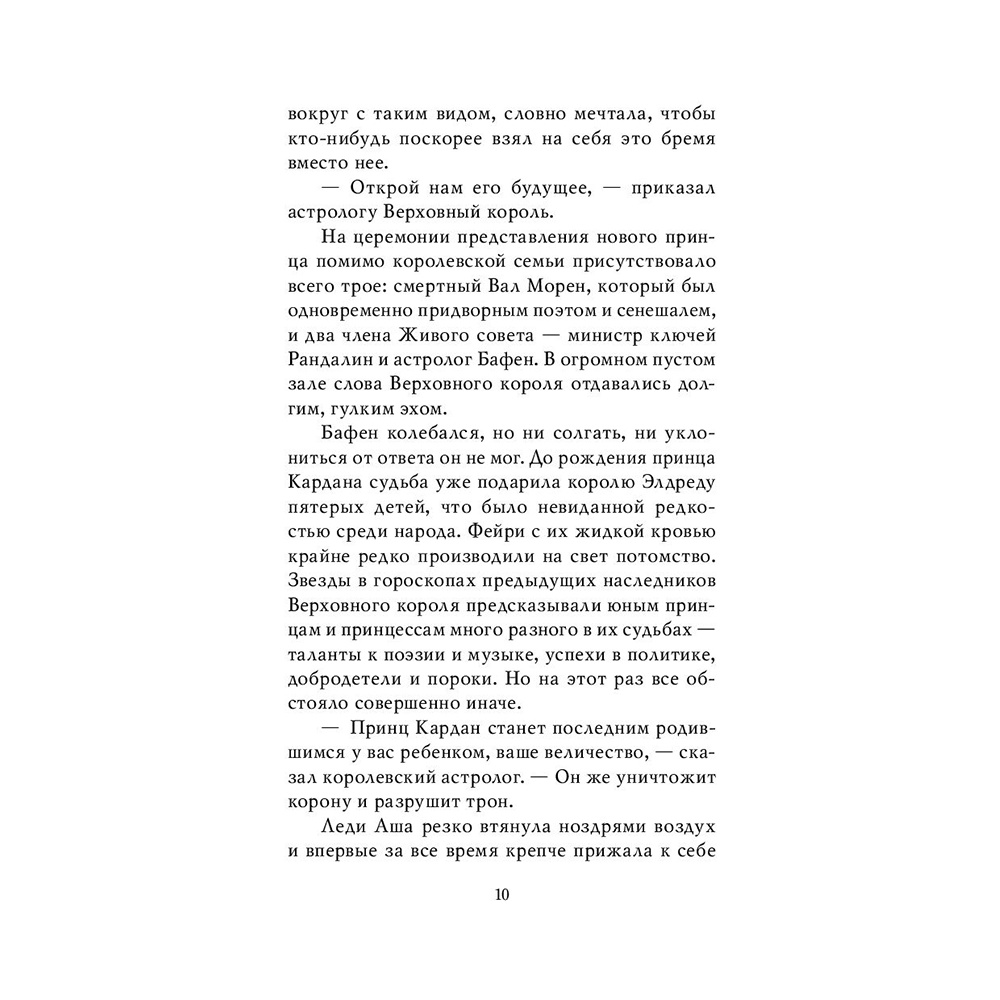 вокруг с таким видом, словно мечтала, чтобы кто-нибудь поскорее взял на себя это бремя вместо нее.

— Открой нам его будущее, — приказал астрологу Верховный король.

На церемонии представления нового принца помимо королевской семьи присутствовало всего трое: смертный Вал Морен, который был одновременно придворным поэтом и сенешалем, и два члена Живого совета — министр ключей Рандалин и астролог Бафен. В огромном пустом зале слова Верховного короля отдавались долгим, гулким эхом.

Бафен колебался, но ни солгать, ни уклониться от ответа он не мог. До рождения принца Кардана судьба уже подарила королю Элдреду пятерых детей, что было невиданной редкостью среди народа. Фейри с их жидкой кровью крайне редко производили на свет потомство. Звезды в гороскопах предыдущих наследников Верховного короля предсказывали юным принцам и принцессам много разного в их судьбах — таланты к поэзии и музыке, успехи в политике, добродетели и пороки. Но на этот раз все обстояло совершенно иначе.

— Принц Кардан станет последним родившимся у вас ребенком, ваше величество, — сказал королевский астролог. — Он же уничтожит корону и разрушит трон.

Леди Аша резко втянула ноздрями воздух и впервые за все время крепче прижала к себе

10